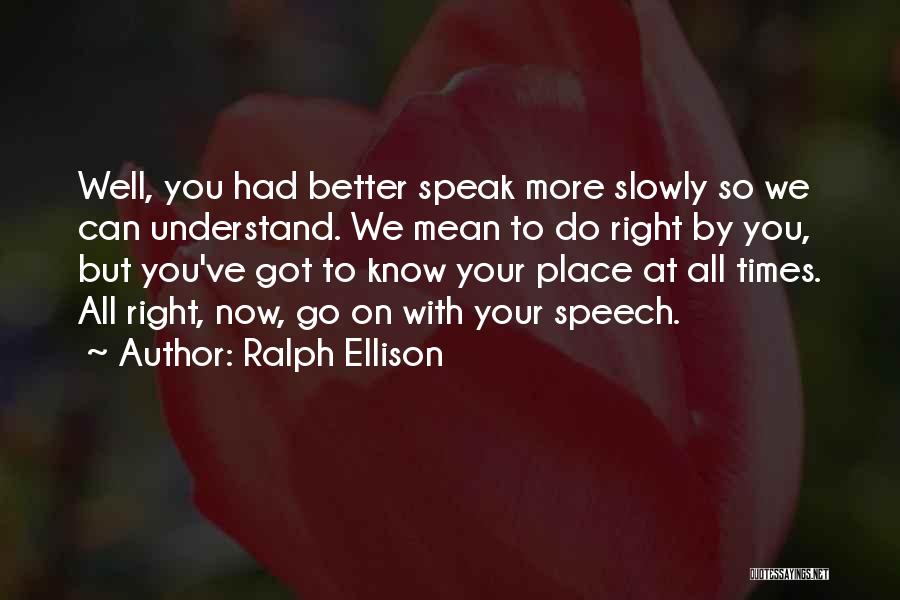 Well, you had better speak more slowly so we can understand. We mean to do right by you, but you've got to know your place at all times. All right, now, go on with your speech.

~ Author: Ralph Ellison

QUOTESSAYINGS.NET